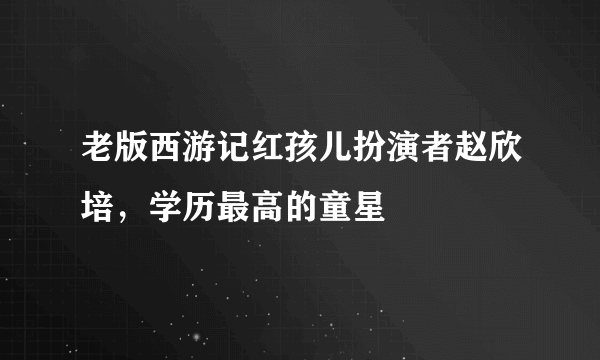 老版西游记红孩儿扮演者赵欣培，学历最高的童星